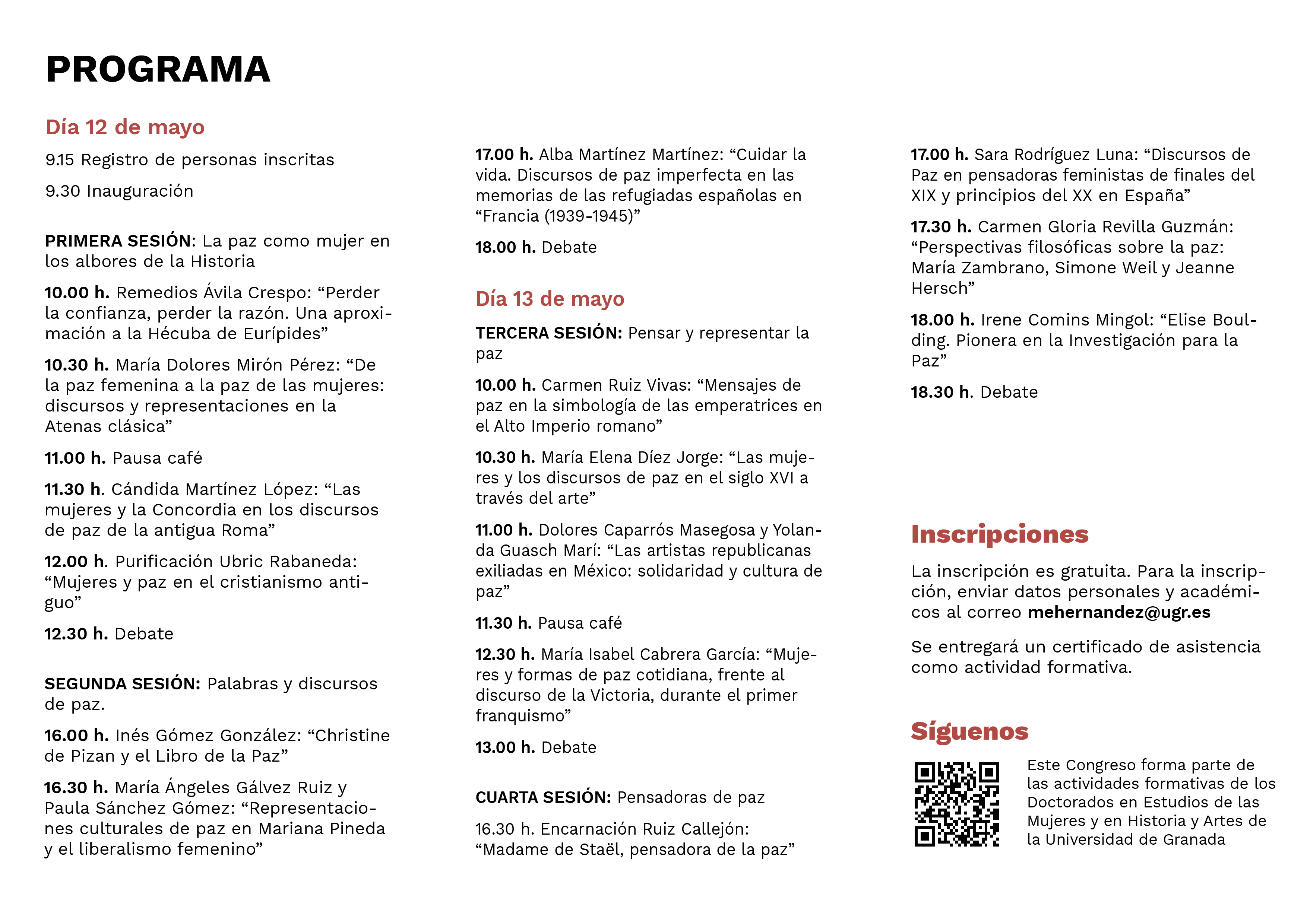 PROGRAMA

Día 12 de mayo

9.15 Registro de personas inscritas

9.30 Inauguración

PRIMERA SESIÓN: La paz como mujer en los albores de la Historia

10.00 h. Remedios Ávila Crespo: “Perder la confianza, perder la razón. Una aproximación a la Hécuba de Eurípides”

10.30 h. María Dolores Mirón Pérez: “De la paz femenina a la paz de las mujeres: discursos y representaciones en la Atenas clásica”

11.00 h. Pausa café

11.30 h. Cándida Martínez López: “Las mujeres y la Concordia en los discursos de paz de la antigua Roma”

12.00 h. Purificación Ubric Rabaneda: “Mujeres y paz en el cristianismo antiguo”

12.30 h. Debate

SEGUNDA SESIÓN: Palabras y discursos de paz.

16.00 h. Inés Gómez González: “Christine de Pizan y el Libro de la Paz”

16.30 h. María Ángeles Gálvez Ruiz y Paula Sánchez Gómez: “Representaciones culturales de paz en Mariana Pineda y el liberalismo femenino”

17.00 h. Alba Martínez Martínez: “Cuidar la vida. Discursos de paz imperfecta en las memorias de las refugiadas españolas en “Francia (1939-1945)”

18.00 h. Debate

Día 13 de mayo

TERCERA SESIÓN: Pensar y representar la paz

10.00 h. Carmen Ruiz Vivas: “Mensajes de paz en la simbología de las emperatrices en el Alto Imperio romano”

10.30 h. María Elena Díez Jorge: “Las mujeres y los discursos de paz en el siglo XVI a través del arte”

11.00 h. Dolores Caparrós Masegosa y Yolanda Guasch Marí: “Las artistas republicanas exiliadas en México: solidaridad y cultura de paz”

11.30 h. Pausa café

12.30 h. María Isabel Cabrera García: “Mujeres y formas de paz cotidiana, frente al discurso de la Victoria, durante el primer franquismo”

13.00 h. Debate

CUARTA SESIÓN: Pensadoras de paz

16.30 h. Encarnación Ruiz Callejón: “Madame de Staël, pensadora de la paz”

17.00 h. Sara Rodríguez Luna: “Discursos de Paz en pensadoras feministas de finales del XIX y principios del XX en España”

17.30 h. Carmen Gloria Revilla Guzmán: “Perspectivas filosóficas sobre la paz: María Zambrano, Simone Weil y Jeanne Hersch”

18.00 h. Irene Comins Mingol: “Elise Boulding. Pionera en la Investigación para la Paz”

18.30 h. Debate

Inscripciones

La inscripción es gratuita. Para la inscripción, enviar datos personales y académicos al correo mehernandez@ugr.es

Se entregará un certificado de asistencia como actividad formativa.

Síguenos

Este Congreso forma parte de las actividades formativas de los Doctorados en Estudios de las Mujeres y en Historia y Artes de la Universidad de Granada